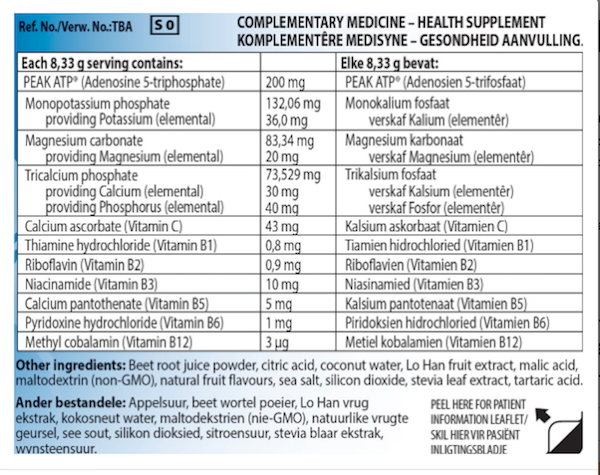 Ref. No./Verw. No.:TBA S 0

COMPLEMENTARY MEDICINE – HEALTH SUPPLEMENT
KOMPLEMENTÊRE MEDISYNE – GESONDHEID AANVULLING.

| Each 8,33 g serving contains: | | Elke 8,33 g bevat: |
|---|---|---|
| PEAK ATP® (Adenosine 5-triphosphate) | 200 mg | PEAK ATP® (Adenosien 5-trifosfaat) |
| Monopotassium phosphate providing Potassium (elemental) | 132,06 mg 36,0 mg | Monokalium fosfaat verskaf Kalium (elementêr) |
| Magnesium carbonate providing Magnesium (elemental) | 83,34 mg 20 mg | Magnesium karbonaat verskaf Magnesium (elementêr) |
| Tricalcium phosphate providing Calcium (elemental) providing Phosphorus (elemental) | 73,529 mg 30 mg 40 mg | Trikalsium fosfaat verskaf Kalsium (elementêr) verskaf Fosfor (elementêr) |
| Calcium ascorbate (Vitamin C) | 43 mg | Kalsium askorbaat (Vitamien C) |
| Thiamine hydrochloride (Vitamin B1) | 0,8 mg | Tiamien hidrochloried (Vitamien B1) |
| Riboflavin (Vitamin B2) | 0,9 mg | Riboflavien (Vitamien B2) |
| Niacinamide (Vitamin B3) | 10 mg | Niasinamied (Vitamien B3) |
| Calcium pantothenate (Vitamin B5) | 5 mg | Kalsium pantotenaat (Vitamien B5) |
| Pyridoxine hydrochloride (Vitamin B6) | 1 mg | Piridoksien hidrochloried (Vitamien B6) |
| Methyl cobalamin (Vitamin B12) | 3 µg | Metiel kobalamien (Vitamien B12) |

Other ingredients: Beet root juice powder, citric acid, coconut water, Lo Han fruit extract, malic acid, maltodextrin (non-GMO), natural fruit flavours, sea salt, silicon dioxide, stevia leaf extract, tartaric acid.

Ander bestandele: Appelsuur, beet wortel poeier, Lo Han vrug ekstrak, kokosneut water, maltodekstrien (nie-GMO), natuurlike vrugte geursel, see sout, silikon dioksied, sitroensuur, stevia blaar ekstrak, wynsteensuur.

PEEL HERE FOR PATIENT INFORMATION LEAFLET/ SKIL HIER VIR PASIËNT INLIGTINGSBLADJE